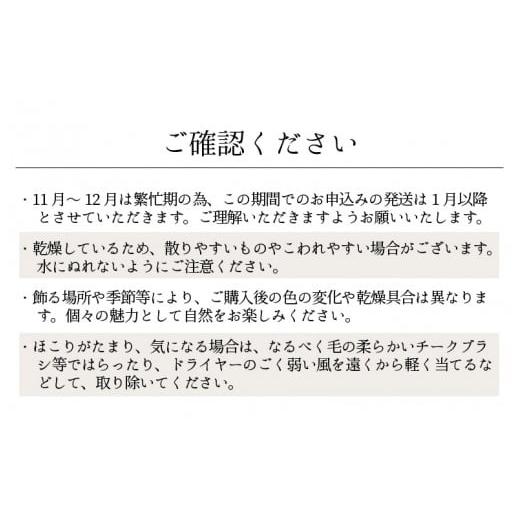 ご確認ください

・11月～12月は繁忙期の為、この期間でのお申込みの発送は1月以降とさせていただきます。ご理解いただきますようお願いいたします。

・乾燥しているため、散りやすいものやこわれやすい場合がございます。水にぬれないようにご注意ください。

・飾る場所や季節等により、ご購入後の色の変化や乾燥具合は異なります。個々の魅力として自然をお楽しみください。

・ほこりがたまり、気になる場合は、なるべく毛の柔らかいチークブラシ等ではらったり、ドライヤーのごく弱い風を遠くから軽く当てるなどして、取り除いてください。